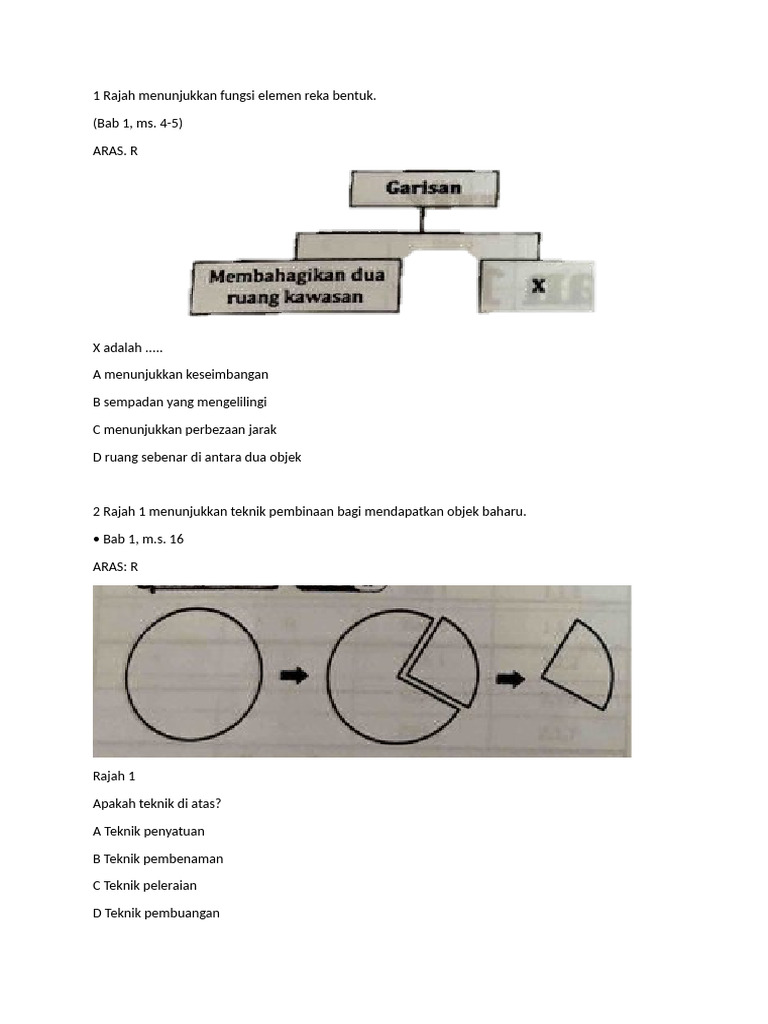 1 Rajah menunjukkan fungsi elemen reka bentuk.

(Bab 1, ms. 4-5)

ARAS. R

Garisan

Membahagikan dua ruang kawasan

X

X adalah .....

A menunjukkan keseimbangan

B sempadan yang mengelilingi

C menunjukkan perbezaan jarak

D ruang sebenar di antara dua objek

2 Rajah 1 menunjukkan teknik pembinaan bagi mendapatkan objek baharu.

• Bab 1, m.s. 16

ARAS: R

Rajah 1

Apakah teknik di atas?

A Teknik penyatuan

B Teknik pembenaman

C Teknik peleraian

D Teknik pembuangan